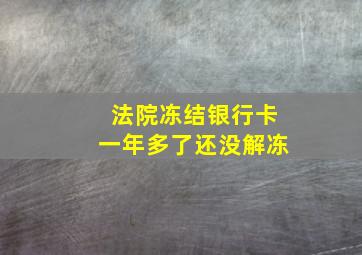 法院冻结银行卡
一年多了还没解冻